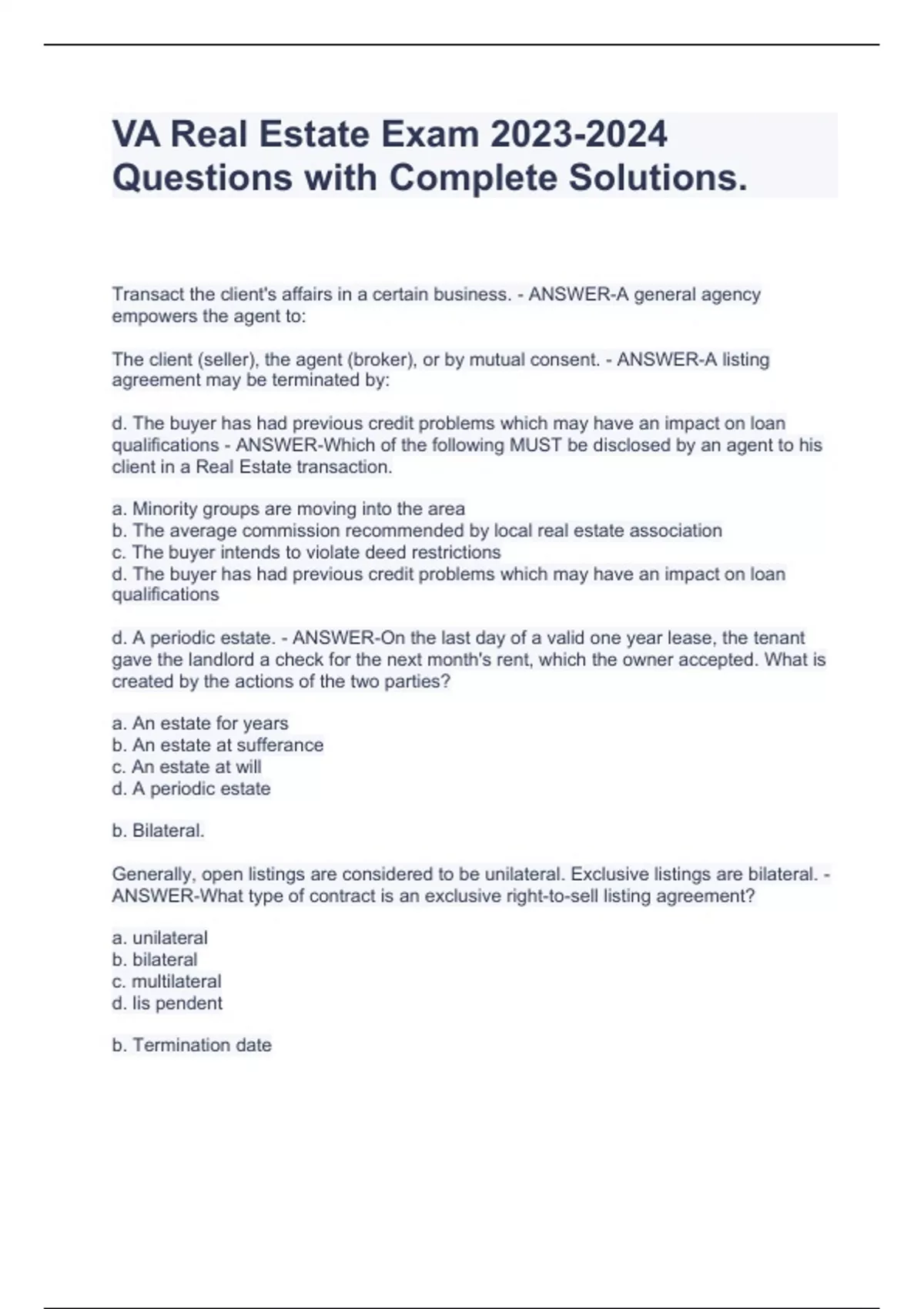 VA Real Estate Exam 2023-2024 Questions with Complete Solutions.

Transact the client's affairs in a certain business. - ANSWER-A general agency empowers the agent to:

The client (seller), the agent (broker), or by mutual consent. - ANSWER-A listing agreement may be terminated by:

d. The buyer has had previous credit problems which may have an impact on loan qualifications - ANSWER-Which of the following MUST be disclosed by an agent to his client in a Real Estate transaction.

a. Minority groups are moving into the area
b. The average commission recommended by local real estate association
c. The buyer intends to violate deed restrictions
d. The buyer has had previous credit problems which may have an impact on loan qualifications

d. A periodic estate. - ANSWER-On the last day of a valid one year lease, the tenant gave the landlord a check for the next month's rent, which the owner accepted. What is created by the actions of the two parties?

a. An estate for years
b. An estate at sufferance
c. An estate at will
d. A periodic estate

b. Bilateral.

Generally, open listings are considered to be unilateral. Exclusive listings are bilateral. - ANSWER-What type of contract is an exclusive right-to-sell listing agreement?

a. unilateral
b. bilateral
c. multilateral
d. lis pendent

b. Termination date